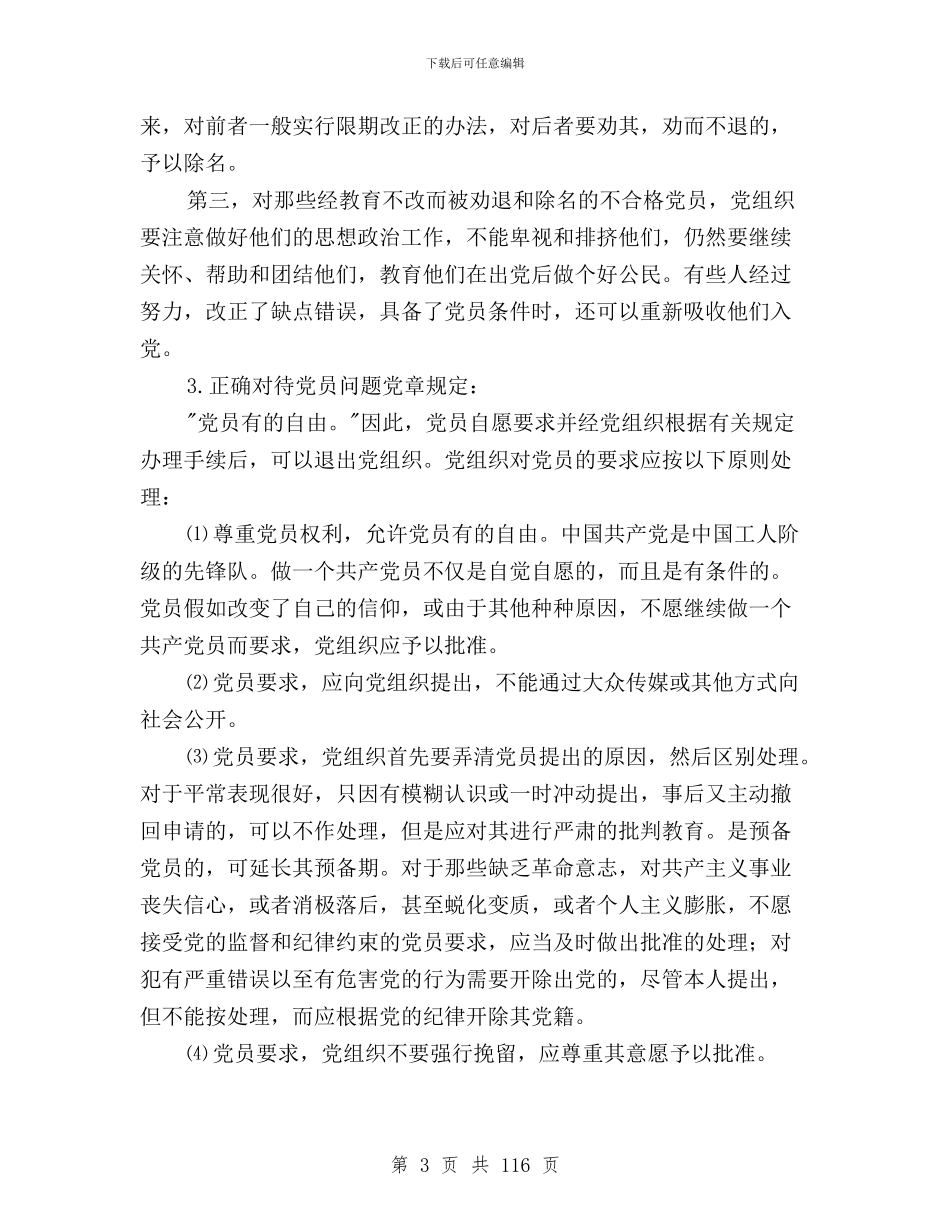 下载后可任意编辑

来，对前者一般实行限期改正的办法，对后者要劝其，劝而不退的，予以除名。

第三，对那些经教育不改而被劝退和除名的不合格党员，党组织要注意做好他们的思想政治工作，不能卑视和排挤他们，仍然要继续关怀、帮助和团结他们，教育他们在出党后做个好公民。有些人经过努力，改正了缺点错误，具备了党员条件时，还可以重新吸收他们入党。

3.正确对待党员问题党章规定：

"党员有的自由。"因此，党员自愿要求并经党组织根据有关规定办理手续后，可以退出党组织。党组织对党员的要求应按以下原则处理：

⑴尊重党员权利，允许党员有的自由。中国共产党是中国工人阶级的先锋队。做一个共产党员不仅是自觉自愿的，而且是有条件的。党员假如改变了自己的信仰，或由于其他种种原因，不愿继续做一个共产党员而要求，党组织应予以批准。

⑵党员要求，应向党组织提出，不能通过大众传媒或其他方式向社会公开。

⑶党员要求，党组织首先要弄清党员提出的原因，然后区别处理。对于平常表现很好，只因有模糊认识或一时冲动提出，事后又主动撤回申请的，可以不作处理，但是应对其进行严肃的批判教育。是预备党员的，可延长其预备期。对于那些缺乏革命意志，对共产主义事业丧失信心，或者消极落后，甚至蜕化变质，或者个人主义膨胀，不愿接受党的监督和纪律约束的党员要求，应当及时做出批准的处理；对犯有严重错误以至有危害党的行为需要开除出党的，尽管本人提出，但不能按处理，而应根据党的纪律开除其党籍。

⑷党员要求，党组织不要强行挽留，应尊重其意愿予以批准。

第 3 页 共 116 页